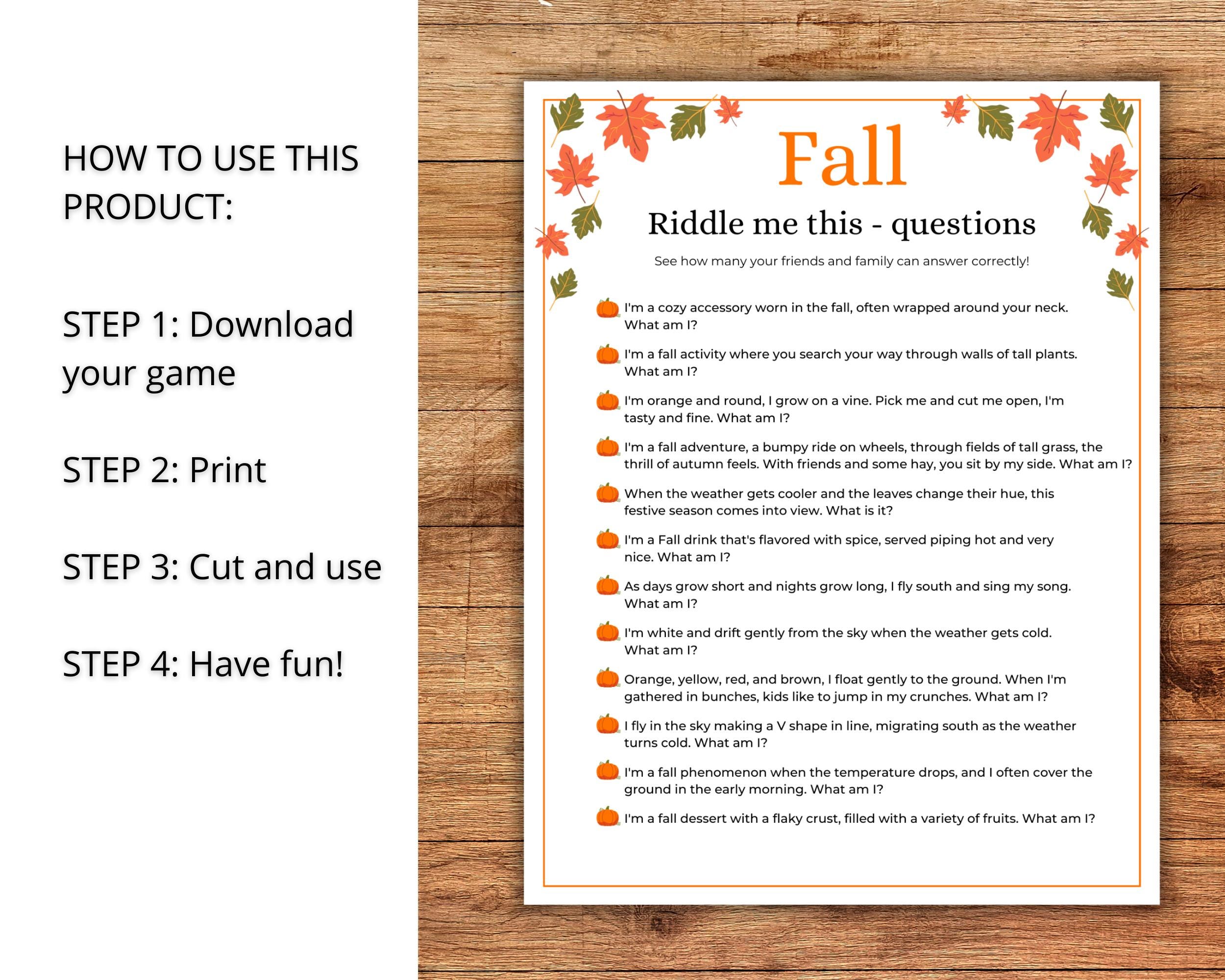 HOW TO USE THIS PRODUCT:

STEP 1: Download your game

STEP 2: Print

STEP 3: Cut and use

STEP 4: Have fun!

Fall

Riddle me this - questions

See how many your friends and family can answer correctly!

I'm a cozy accessory worn in the fall, often wrapped around your neck. What am I?

I'm a fall activity where you search your way through walls of tall plants. What am I?

I'm orange and round, I grow on a vine. Pick me and cut me open, I'm tasty and fine. What am I?

I'm a fall adventure, a bumpy ride on wheels, through fields of tall grass, the thrill of autumn feels. With friends and some hay, you sit by my side. What am I?

When the weather gets cooler and the leaves change their hue, this festive season comes into view. What is it?

I'm a Fall drink that's flavored with spice, served piping hot and very nice. What am I?

As days grow short and nights grow long, I fly south and sing my song. What am I?

I'm white and drift gently from the sky when the weather gets cold. What am I?

Orange, yellow, red, and brown, I float gently to the ground. When I'm gathered in bunches, kids like to jump in my crunches. What am I?

I fly in the sky making a V shape in line, migrating south as the weather turns cold. What am I?

I'm a fall phenomenon when the temperature drops, and I often cover the ground in the early morning. What am I?

I'm a fall dessert with a flaky crust, filled with a variety of fruits. What am I?